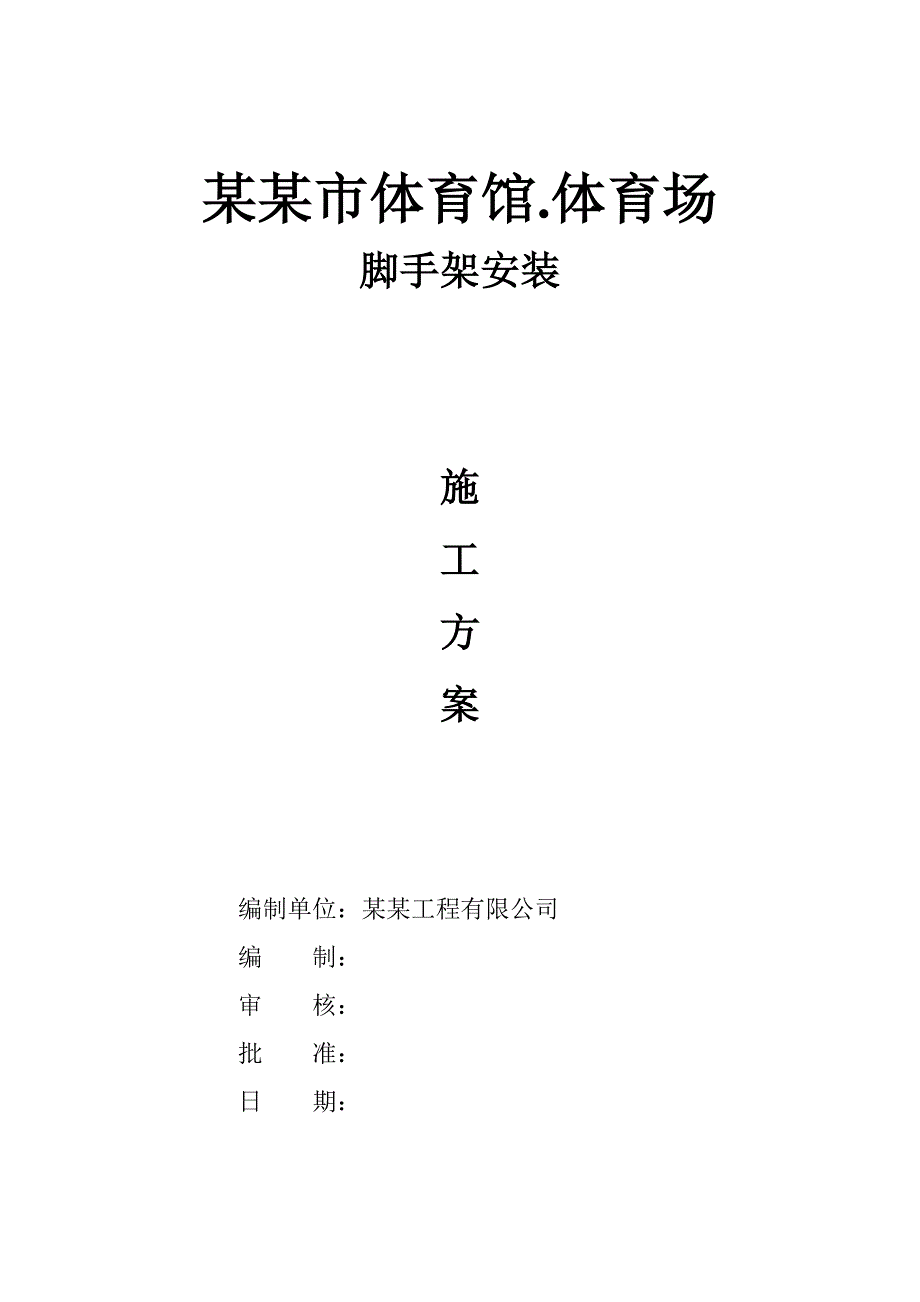 某某市体育馆.体育场

脚手架安装

施

工

方

案

编制单位：某某工程有限公司

编　　制：

审　　核：

批　　准：

日　　期：